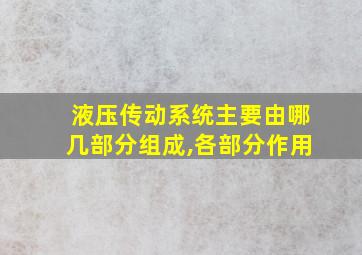 液压传动系统主要由哪几部分组成,各部分作用